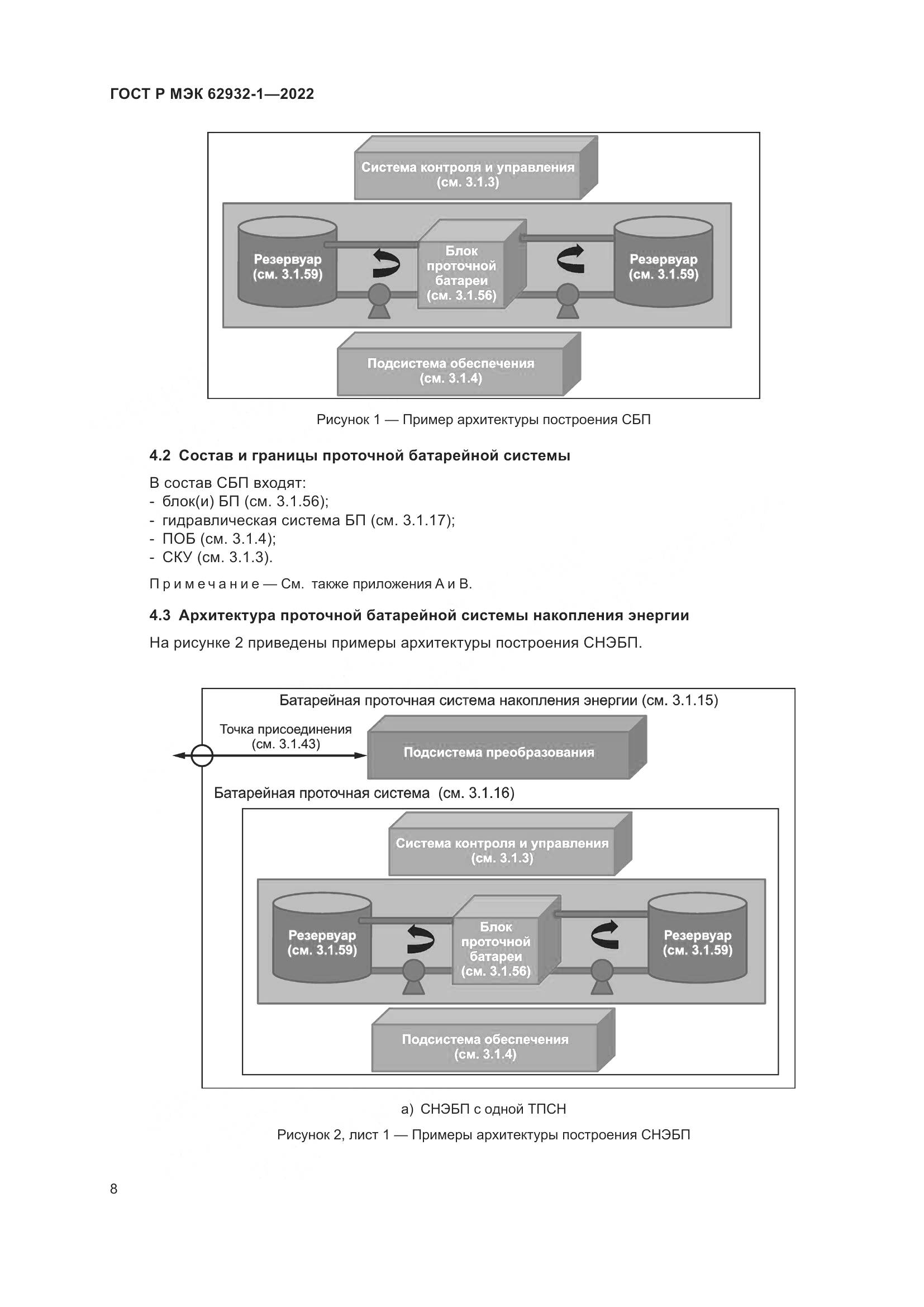 ГОСТ Р МЭК 62932-1—2022

Система контроля и управления (см. 3.1.3)

Резервуар (см. 3.1.59)

Блок проточной батареи (см. 3.1.56)

Резервуар (см. 3.1.59)

Подсистема обеспечения (см. 3.1.4)

Рисунок 1 — Пример архитектуры построения СБП

4.2 Состав и границы проточной батарейной системы

В состав СБП входят:
- блок(и) БП (см. 3.1.56);
- гидравлическая система БП (см. 3.1.17);
- ПОБ (см. 3.1.4);
- СКУ (см. 3.1.3).

Примечание — См. также приложения А и В.

4.3 Архитектура проточной батарейной системы накопления энергии

На рисунке 2 приведены примеры архитектуры построения СНЭБП.

Батарейная проточная система накопления энергии (см. 3.1.15)

Точка присоединения (см. 3.1.43)

Подсистема преобразования

Батарейная проточная система (см. 3.1.16)

Система контроля и управления (см. 3.1.3)

Резервуар (см. 3.1.59)

Блок проточной батареи (см. 3.1.56)

Резервуар (см. 3.1.59)

Подсистема обеспечения (см. 3.1.4)

а) СНЭБП с одной ТПСН

Рисунок 2, лист 1 — Примеры архитектуры построения СНЭБП

8